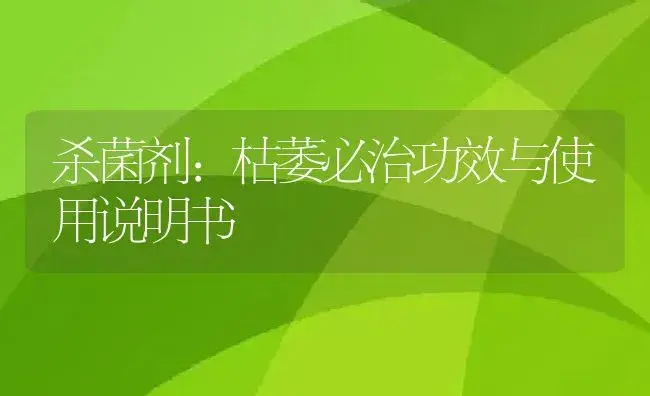 杀菌剂：枯萎必治功效与使用说明书